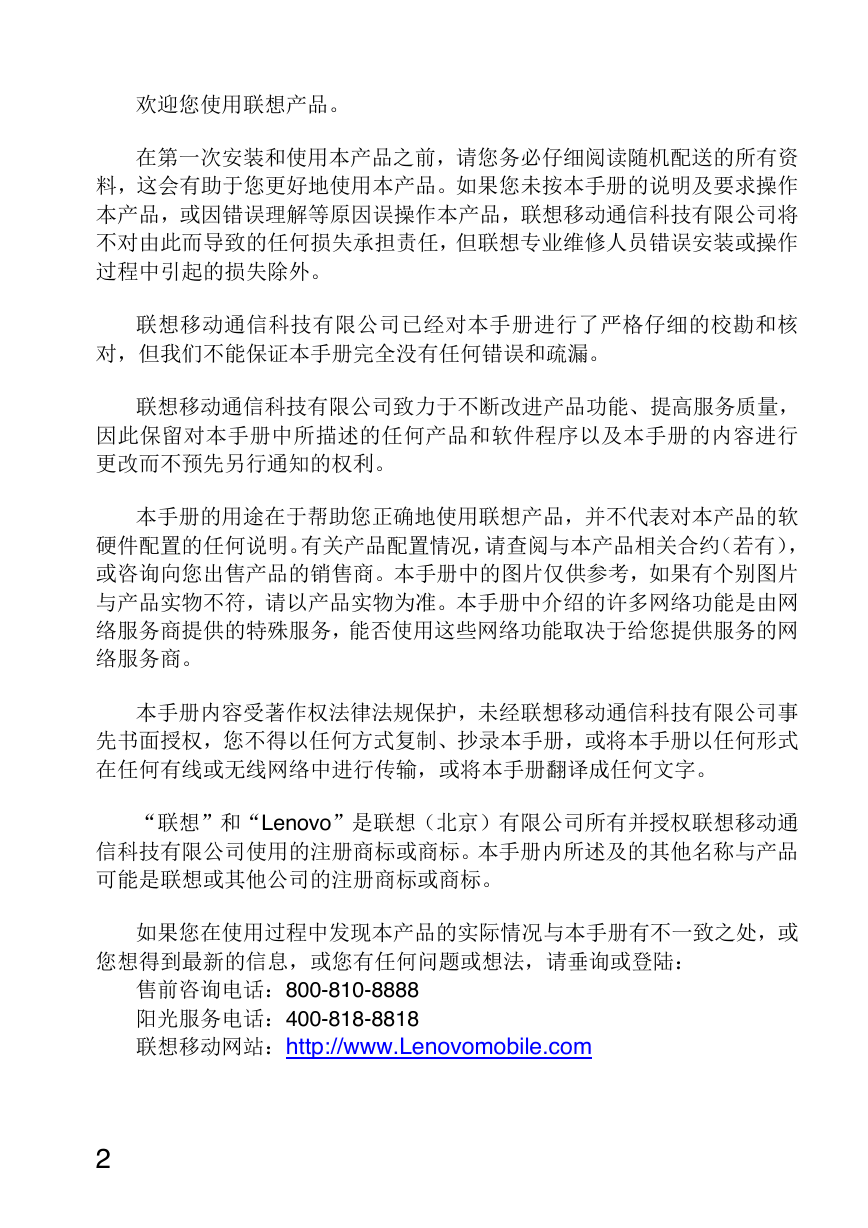 欢迎您使用联想产品。

在第一次安装和使用本产品之前，请您务必仔细阅读随机配送的所有资料，这会有助于您更好地使用本产品。如果您未按本手册的说明及要求操作本产品，或因错误理解等原因误操作本产品，联想移动通信科技有限公司将不对由此而导致的任何损失承担责任，但联想专业维修人员错误安装或操作过程中引起的损失除外。

联想移动通信科技有限公司已经对本手册进行了严格仔细的校勘和核对，但我们不能保证本手册完全没有任何错误和疏漏。

联想移动通信科技有限公司致力于不断改进产品功能、提高服务质量，因此保留对本手册中所描述的任何产品和软件程序以及本手册的内容进行更改而不预先另行通知的权利。

本手册的用途在于帮助您正确地使用联想产品，并不代表对本产品的软硬件配置的任何说明。有关产品配置情况，请查阅与本产品相关合约（若有），或咨询向您出售产品的销售商。本手册中的图片仅供参考，如果有个别图片与产品实物不符，请以产品实物为准。本手册中介绍的许多网络功能是由网络服务商提供的特殊服务，能否使用这些网络功能取决于给您提供服务的网络服务商。

本手册内容受著作权法律法规保护，未经联想移动通信科技有限公司事先书面授权，您不得以任何方式复制、抄录本手册，或将本手册以任何形式在任何有线或无线网络中进行传输，或将本手册翻译成任何文字。

“联想”和“Lenovo”是联想（北京）有限公司所有并授权联想移动通信科技有限公司使用的注册商标或商标。本手册内所述及的其他名称与产品可能是联想或其他公司的注册商标或商标。

如果您在使用过程中发现本产品的实际情况与本手册有不一致之处，或您想得到最新的信息，或您有任何问题或想法，请垂询或登陆：
售前咨询电话：800-810-8888
阳光服务电话：400-818-8818
联想移动网站：http://www.Lenovomobile.com

2